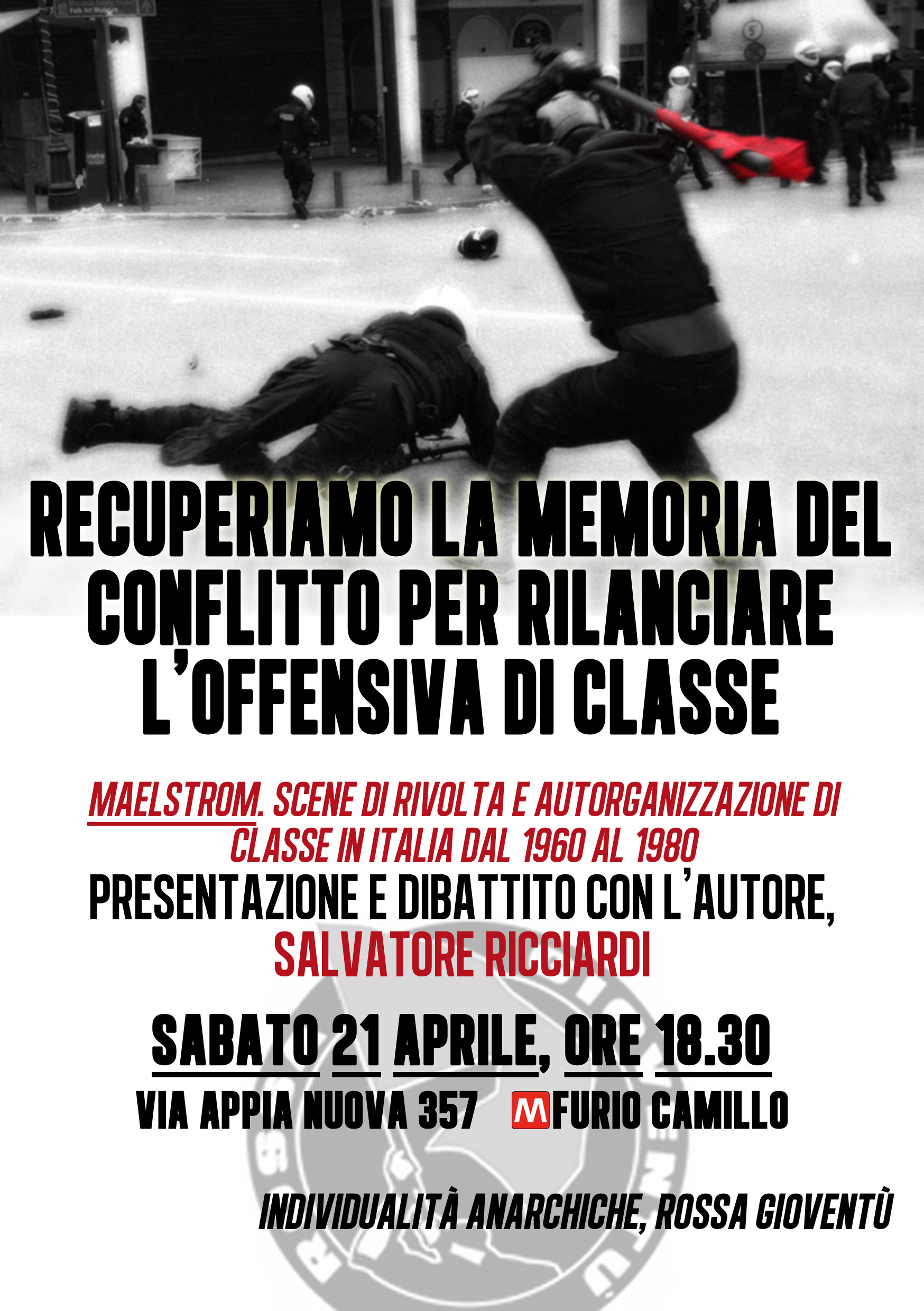 RECUPERIAMO LA MEMORIA DEL CONFLITTO PER RILANCIARE L'OFFENSIVA DI CLASSE

MAELSTROM. SCENE DI RIVOLTA E AUTORGANIZZAZIONE DI CLASSE IN ITALIA DAL 1960 AL 1980

PRESENTAZIONE E DIBATTITO CON L'AUTORE, SALVATORE RICCIARDI

SABATO 21 APRILE, ORE 18.30

VIA APPIA NUOVA 357 M FURIO CAMILLO

INDIVIDUALITÀ ANARCHICHE, ROSSA GIOVENTÙ